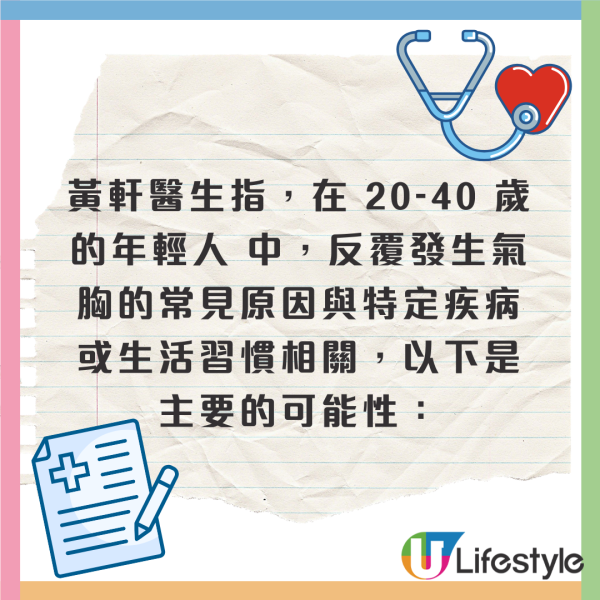 黃軒醫生指，在 20-40 歲的年輕人 中，反覆發生氣胸的常見原因與特定疾病或生活習慣相關，以下是主要的可能性：

U Lifestyle